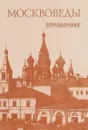 МОСКВОВЕДЫ

СПРАВОЧНИК